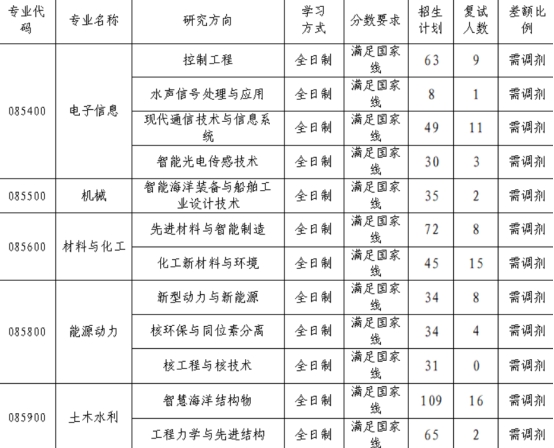 | 专业代码 | 专业名称 | 研究方向 | 学习方式 | 分数要求 | 招生计划 | 复试人数 | 差额比例 |
|---|---|---|---|---|---|---|---|
| 085400 | 电子信息 | 控制工程 | 全日制 | 满足国家线 | 63 | 9 | 需调剂 |
| | | 水声信号处理与应用 | 全日制 | 满足国家线 | 8 | 1 | 需调剂 |
| | | 现代通信技术与信息系统 | 全日制 | 满足国家线 | 49 | 11 | 需调剂 |
| | | 智能光电传感技术 | 全日制 | 满足国家线 | 30 | 3 | 需调剂 |
| 085500 | 机械 | 智能海洋装备与船舶工业设计技术 | 全日制 | 满足国家线 | 35 | 2 | 需调剂 |
| 085600 | 材料与化工 | 先进材料与智能制造 | 全日制 | 满足国家线 | 72 | 8 | 需调剂 |
| | | 化工新材料与环境 | 全日制 | 满足国家线 | 45 | 15 | 需调剂 |
| 085800 | 能源动力 | 新型动力与新能源 | 全日制 | 满足国家线 | 34 | 8 | 需调剂 |
| | | 核环保与同位素分离 | 全日制 | 满足国家线 | 34 | 4 | 需调剂 |
| | | 核工程与核技术 | 全日制 | 满足国家线 | 31 | 0 | 需调剂 |
| 085900 | 土木水利 | 智慧海洋结构物 | 全日制 | 满足国家线 | 109 | 16 | 需调剂 |
| | | 工程力学与先进结构 | 全日制 | 满足国家线 | 65 | 2 | 需调剂 |